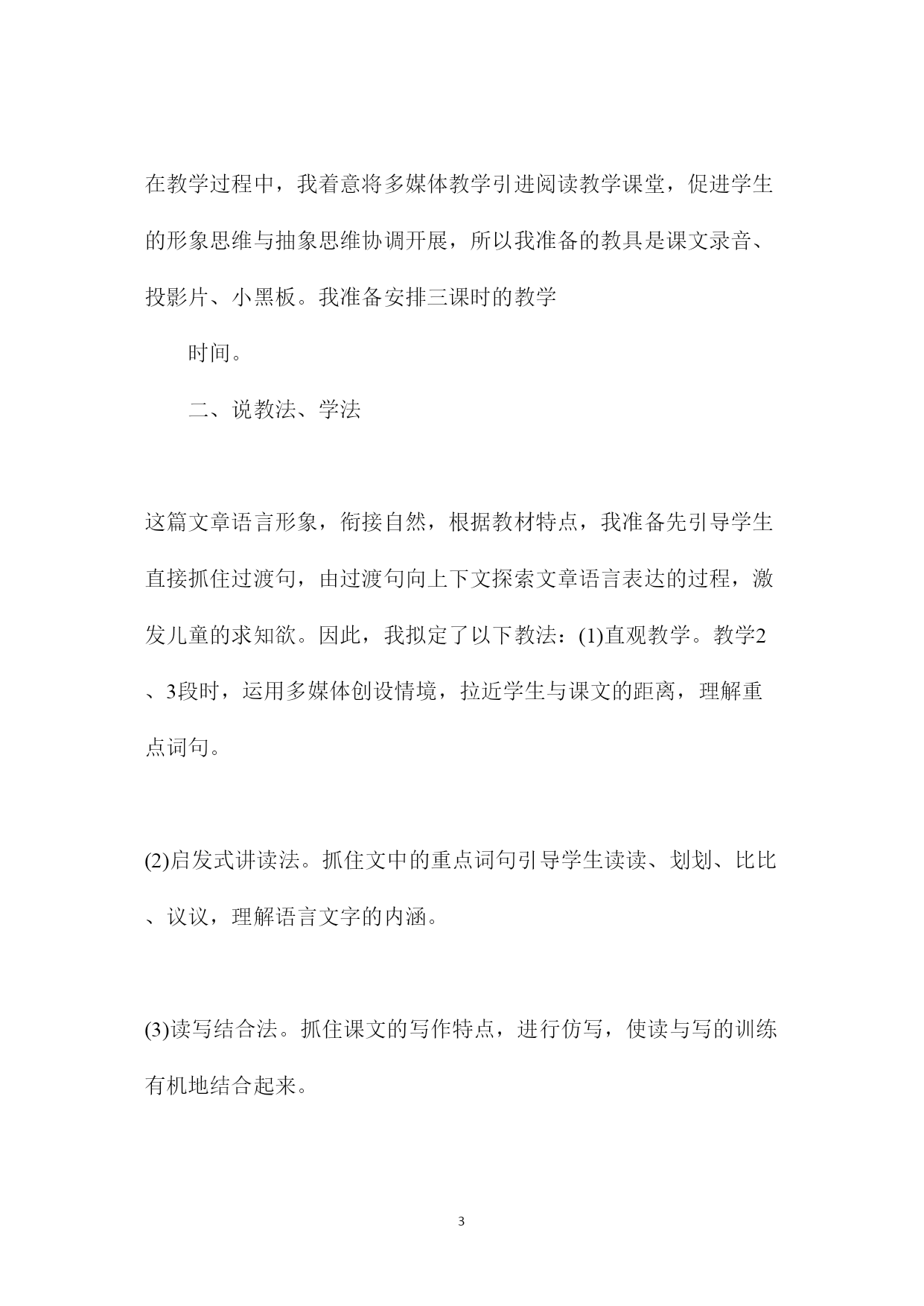 在教学过程中，我着意将多媒体教学引进阅读教学课堂，促进学生的形象思维与抽象思维协调开展，所以我准备的教具是课文录音、投影片、小黑板。我准备安排三课时的教学

时间。

二、说教法、学法

这篇文章语言形象，衔接自然，根据教材特点，我准备先引导学生直接抓住过渡句，由过渡句向上下文探索文章语言表达的过程，激发儿童的求知欲。因此，我拟定了以下教法：(1)直观教学。教学2、3段时，运用多媒体创设情境，拉近学生与课文的距离，理解重点词句。

(2)启发式讲读法。抓住文中的重点词句引导学生读读、划划、比比、议议，理解语言文字的内涵。

(3)读写结合法。抓住课文的写作特点，进行仿写，使读与写的训练有机地结合起来。

3